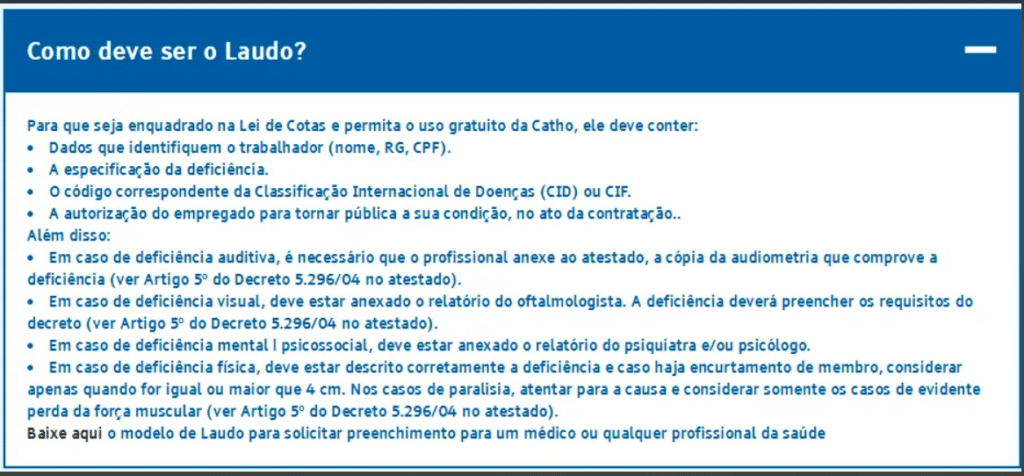 Como deve ser o Laudo?

Para que seja enquadrado na Lei de Cotas e permita o uso gratuito da Catho, ele deve conter:
• Dados que identifiquem o trabalhador (nome, RG, CPF).
• A especificação da deficiência.
• O código correspondente da Classificação Internacional de Doenças (CID) ou CIF.
• A autorização do empregado para tornar pública a sua condição, no ato da contratação..
Além disso:
• Em caso de deficiência auditiva, é necessário que o profissional anexe ao atestado, a cópia da audiometria que comprove a deficiência (ver Artigo 5º do Decreto 5.296/04 no atestado).
• Em caso de deficiência visual, deve estar anexado o relatório do oftalmologista. A deficiência deverá preencher os requisitos do decreto (ver Artigo 5º do Decreto 5.296/04 no atestado).
• Em caso de deficiência mental l psicossocial, deve estar anexado o relatório do psiquiatra e/ou psicólogo.
• Em caso de deficiência física, deve estar descrito corretamente a deficiência e caso haja encurtamento de membro, considerar apenas quando for igual ou maior que 4 cm. Nos casos de paralisia, atentar para a causa e considerar somente os casos de evidente perda da força muscular (ver Artigo 5º do Decreto 5.296/04 no atestado).
Baixe aqui o modelo de Laudo para solicitar preenchimento para um médico ou qualquer profissional da saúde